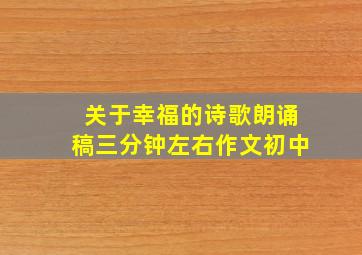 关于幸福的诗歌朗诵稿三分钟左右作文初中